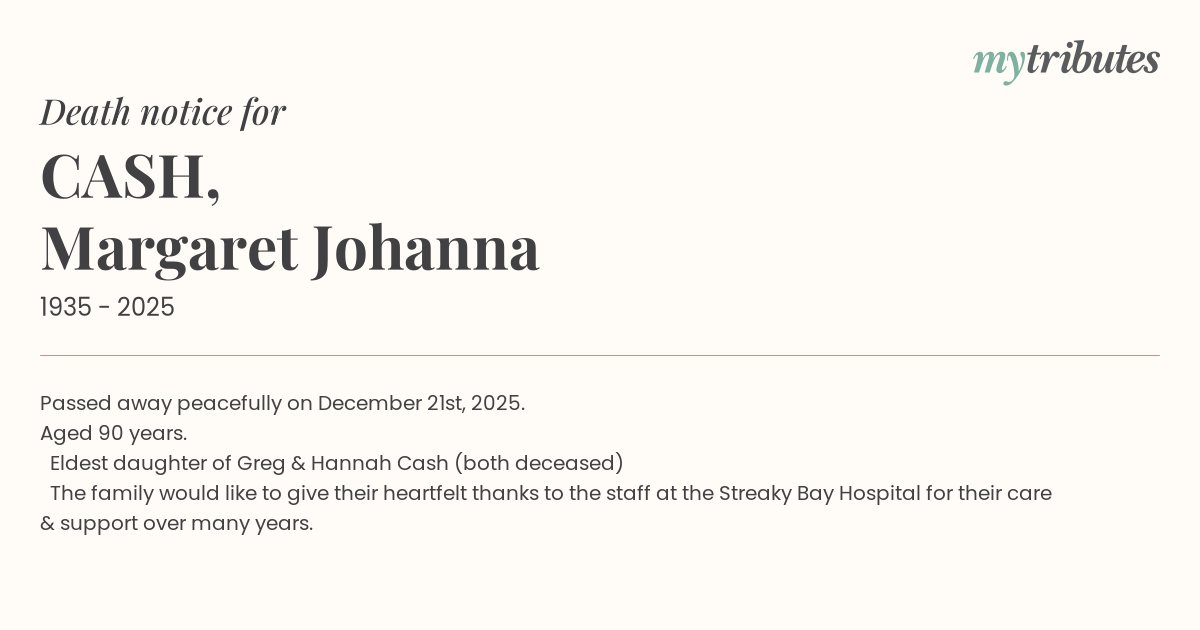 mytributes

Death notice for

CASH,
Margaret Johanna

1935 - 2025

Passed away peacefully on December 21st, 2025.
Aged 90 years.
Eldest daughter of Greg & Hannah Cash (both deceased)
The family would like to give their heartfelt thanks to the staff at the Streaky Bay Hospital for their care & support over many years.